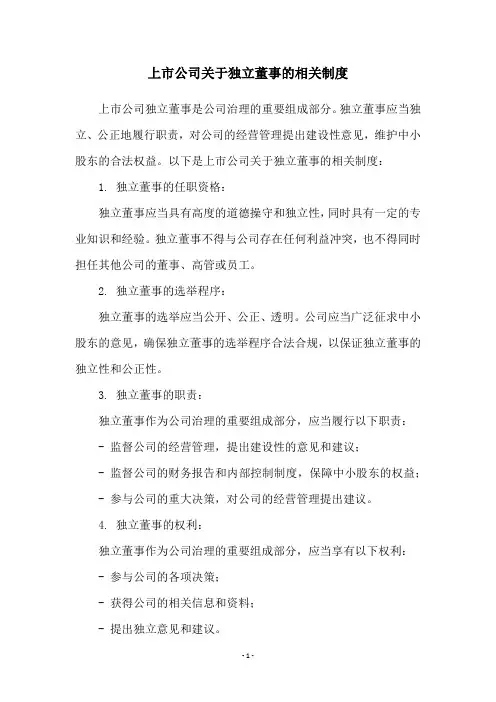 上市公司关于独立董事的相关制度

上市公司独立董事是公司治理的重要组成部分。独立董事应当独立、公正地履行职责，对公司的经营管理提出建设性意见，维护中小股东的合法权益。以下是上市公司关于独立董事的相关制度：

1. 独立董事的任职资格：

独立董事应当具有高度的道德操守和独立性，同时具有一定的专业知识和经验。独立董事不得与公司存在任何利益冲突，也不得同时担任其他公司的董事、高管或员工。

2. 独立董事的选举程序：

独立董事的选举应当公开、公正、透明。公司应当广泛征求中小股东的意见，确保独立董事的选举程序合法合规，以保证独立董事的独立性和公正性。

3. 独立董事的职责：

独立董事作为公司治理的重要组成部分，应当履行以下职责：

- 监督公司的经营管理，提出建设性的意见和建议；

- 监督公司的财务报告和内部控制制度，保障中小股东的权益；

- 参与公司的重大决策，对公司的经营管理提出建议。

4. 独立董事的权利：

独立董事作为公司治理的重要组成部分，应当享有以下权利：

- 参与公司的各项决策；

- 获得公司的相关信息和资料；

- 提出独立意见和建议。

- 1 -